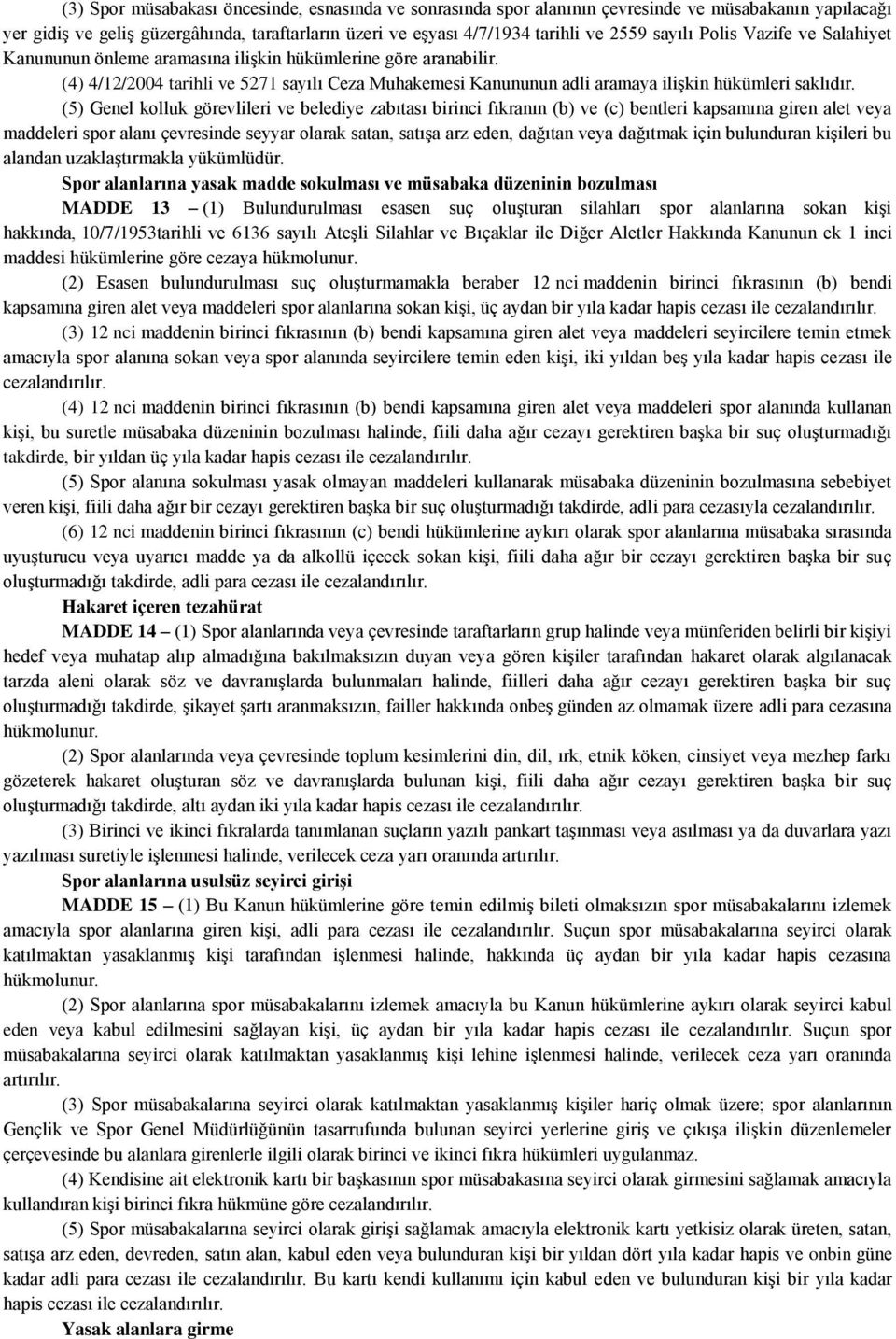 (3) Spor müsabakası öncesinde, esnasında ve sonrasında spor alanının çevresinde ve müsabakanın yapılacağı yer gidiş ve geliş güzergâhında, taraftarların üzeri ve eşyası 4/7/1934 tarihli ve 2559 sayılı Polis Vazife ve Salahiyet Kanununun önleme aramasına ilişkin hükümlerine göre aranabilir.

(4) 4/12/2004 tarihli ve 5271 sayılı Ceza Muhakemesi Kanununun adli aramaya ilişkin hükümleri saklıdır.

(5) Genel kolluk görevlileri ve belediye zabıtası birinci fıkranın (b) ve (c) bentleri kapsamına giren alet veya maddeleri spor alanı çevresinde seyyar olarak satan, satışa arz eden, dağıtan veya dağıtmak için bulunduran kişileri bu alandan uzaklaştırmakla yükümlüdür.

Spor alanlarına yasak madde sokulması ve müsabaka düzeninin bozulması

MADDE 13 – (1) Bulundurulması esasen suç oluşturan silahları spor alanlarına sokan kişi hakkında, 10/7/1953tarihli ve 6136 sayılı Ateşli Silahlar ve Bıçaklar ile Diğer Aletler Hakkında Kanunun ek 1 inci maddesi hükümlerine göre cezaya hükmolunur.

(2) Esasen bulundurulması suç oluşturmamakla beraber 12 nci maddenin birinci fıkrasının (b) bendi kapsamına giren alet veya maddeleri spor alanlarına sokan kişi, üç aydan bir yıla kadar hapis cezası ile cezalandırılır.

(3) 12 nci maddenin birinci fıkrasının (b) bendi kapsamına giren alet veya maddeleri seyircilere temin etmek amacıyla spor alanına sokan veya spor alanında seyircilere temin eden kişi, iki yıldan beş yıla kadar hapis cezası ile cezalandırılır.

(4) 12 nci maddenin birinci fıkrasının (b) bendi kapsamına giren alet veya maddeleri spor alanında kullanan kişi, bu suretle müsabaka düzeninin bozulması halinde, fiili daha ağır cezayı gerektiren başka bir suç oluşturmadığı takdirde, bir yıldan üç yıla kadar hapis cezası ile cezalandırılır.

(5) Spor alanına sokulması yasak olmayan maddeleri kullanarak müsabaka düzeninin bozulmasına sebebiyet veren kişi, fiili daha ağır bir cezayı gerektiren başka bir suç oluşturmadığı takdirde, adli para cezasıyla cezalandırılır.

(6) 12 nci maddenin birinci fıkrasının (c) bendi hükümlerine aykırı olarak spor alanlarına müsabaka sırasında uyuşturucu veya uyarıcı madde ya da alkollü içecek sokan kişi, fiili daha ağır bir cezayı gerektiren başka bir suç oluşturmadığı takdirde, adli para cezası ile cezalandırılır.

Hakaret içeren tezahürat

MADDE 14 – (1) Spor alanlarında veya çevresinde taraftarların grup halinde veya münferiden belirli bir kişiyi hedef veya muhatap alıp almadığına bakılmaksızın duyan veya gören kişiler tarafından hakaret olarak algılanacak tarzda aleni olarak söz ve davranışlarda bulunmaları halinde, fiilleri daha ağır cezayı gerektiren başka bir suç oluşturmadığı takdirde, şikayet şartı aranmaksızın, failler hakkında onbeş günden az olmamak üzere adli para cezasına hükmolunur.

(2) Spor alanlarında veya çevresinde toplum kesimlerini din, dil, ırk, etnik köken, cinsiyet veya mezhep farkı gözeterek hakaret oluşturan söz ve davranışlarda bulunan kişi, fiili daha ağır cezayı gerektiren başka bir suç oluşturmadığı takdirde, altı aydan iki yıla kadar hapis cezası ile cezalandırılır.

(3) Birinci ve ikinci fıkralarda tanımlanan suçların yazılı pankart taşınması veya asılması ya da duvarlara yazı yazılması suretiyle işlenmesi halinde, verilecek ceza yarı oranında artırılır.

Spor alanlarına usulsüz seyirci girişi

MADDE 15 – (1) Bu Kanun hükümlerine göre temin edilmiş bileti olmaksızın spor müsabakalarını izlemek amacıyla spor alanlarına giren kişi, adli para cezası ile cezalandırılır. Suçun spor müsabakalarına seyirci olarak katılmaktan yasaklanmış kişi tarafından işlenmesi halinde, hakkında üç aydan bir yıla kadar hapis cezasına hükmolunur.

(2) Spor alanlarına spor müsabakalarını izlemek amacıyla bu Kanun hükümlerine aykırı olarak seyirci kabul eden veya kabul edilmesini sağlayan kişi, üç aydan bir yıla kadar hapis cezası ile cezalandırılır. Suçun spor müsabakalarına seyirci olarak katılmaktan yasaklanmış kişi lehine işlenmesi halinde, verilecek ceza yarı oranında artırılır.

(3) Spor müsabakalarına seyirci olarak katılmaktan yasaklanmış kişiler hariç olmak üzere; spor alanlarının Gençlik ve Spor Genel Müdürlüğünün tasarrufunda bulunan seyirci yerlerine giriş ve çıkışa ilişkin düzenlemeler çerçevesinde bu alanlara girenlerle ilgili olarak birinci ve ikinci fıkra hükümleri uygulanmaz.

(4) Kendisine ait elektronik kartı bir başkasının spor müsabakasına seyirci olarak girmesini sağlamak amacıyla kullandıran kişi birinci fıkra hükmüne göre cezalandırılır.

(5) Spor müsabakalarına seyirci olarak girişi sağlamak amacıyla elektronik kartı yetkisiz olarak üreten, satan, satışa arz eden, devreden, satın alan, kabul eden veya bulunduran kişi bir yıldan dört yıla kadar hapis ve onbin güne kadar adli para cezası ile cezalandırılır. Bu kartı kendi kullanımı için kabul eden ve bulunduran kişi bir yıla kadar hapis cezası ile cezalandırılır.

Yasak alanlara girme